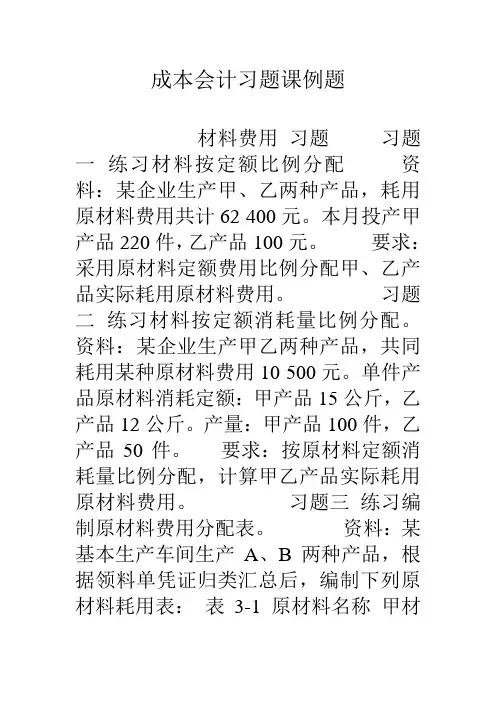 成本会计习题课例题

材料费用 习题 习题一 练习材料按定额比例分配 资料：某企业生产甲、乙两种产品，耗用原材料费用共计 62 400 元。本月投产甲产品 220 件，乙产品 100 元。 要求：采用原材料定额费用比例分配甲、乙产品实际耗用原材料费用。 习题二 练习材料按定额消耗量比例分配。资料：某企业生产甲乙两种产品，共同耗用某种原材料费用 10 500 元。单件产品原材料消耗定额：甲产品 15 公斤，乙产品 12 公斤。产量：甲产品 100 件，乙产品 50 件。 要求：按原材料定额消耗量比例分配，计算甲乙产品实际耗用原材料费用。 习题三 练习编制原材料费用分配表。 资料：某基本生产车间生产 A、B 两种产品，根据领料单凭证归类汇总后，编制下列原材料耗用表： 表 3-1 原材料名称 甲材